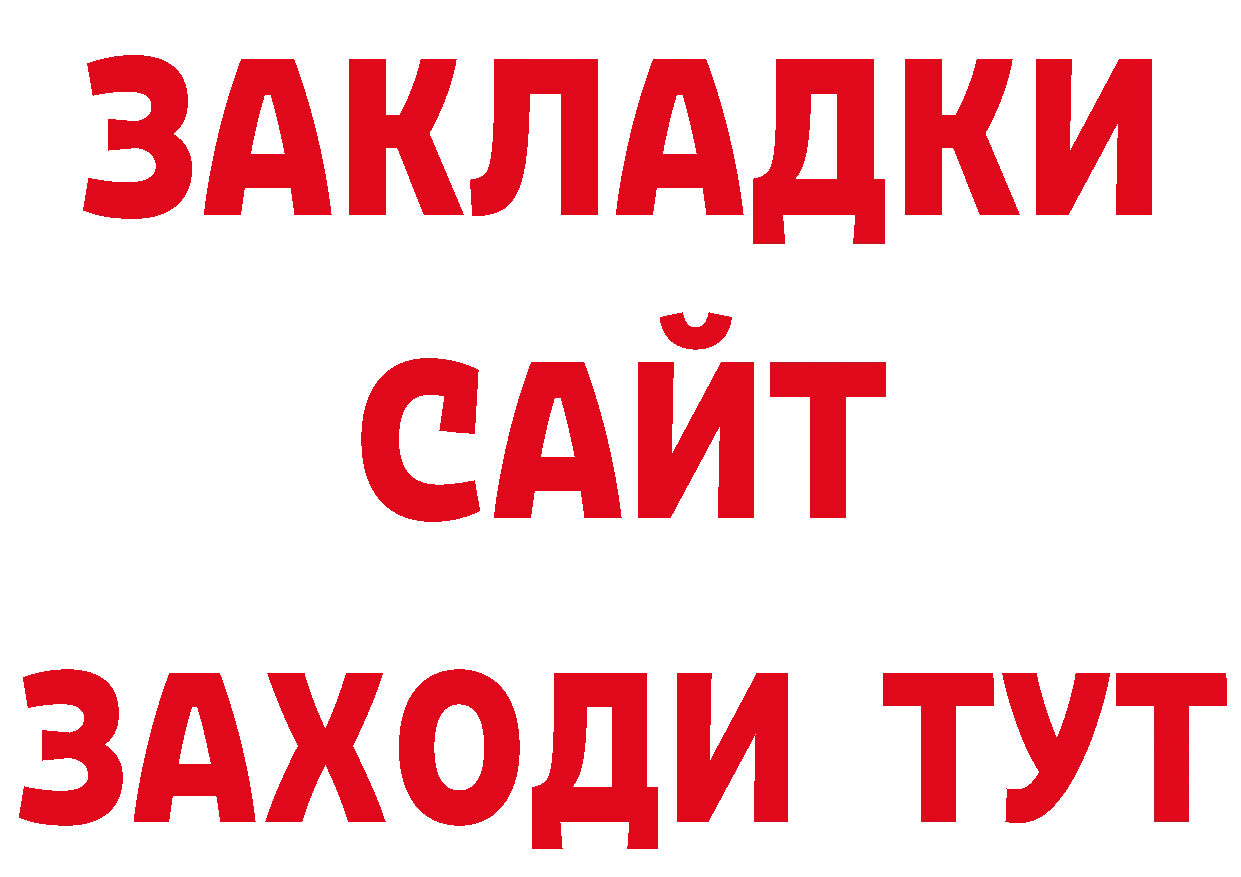 ЗАКЛАДКИ
САЙТ
ЗАХОДИ ТУТ